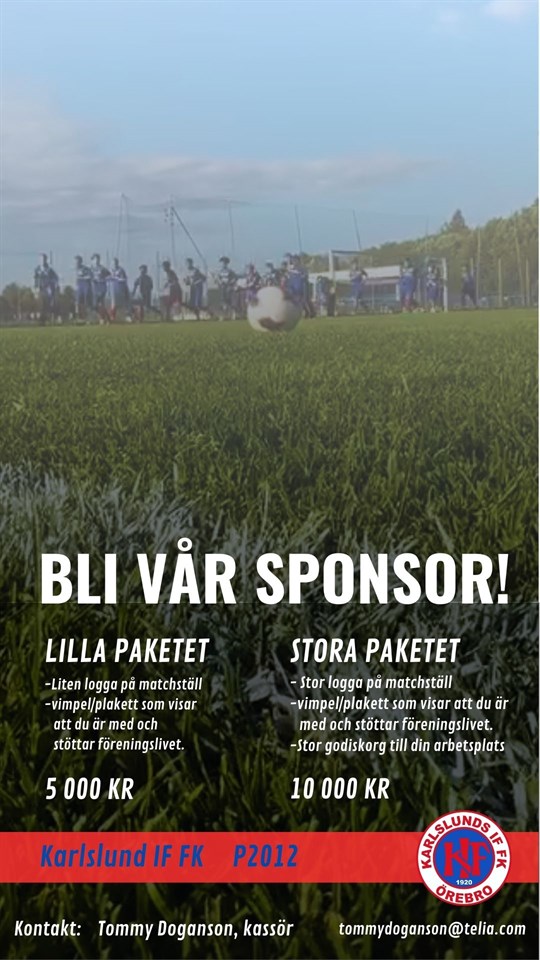 BLI VÅR SPONSOR!

LILLA PAKETET

-Liten logga på matchställ
-vimpel/plakett som visar att du är med och stöttar föreningslivet.

5 000 KR

STORA PAKETET

- Stor logga på matchställ
-vimpel/plakett som visar att du är med och stöttar föreningslivet.
-Stor godiskorg till din arbetsplats

10 000 KR

Karlslund IF FK P2012

KARLSLUNDS IF FK
KIF
1920
ÖREBRO

Kontakt: Tommy Doganson, kassör tommydoganson@telia.com